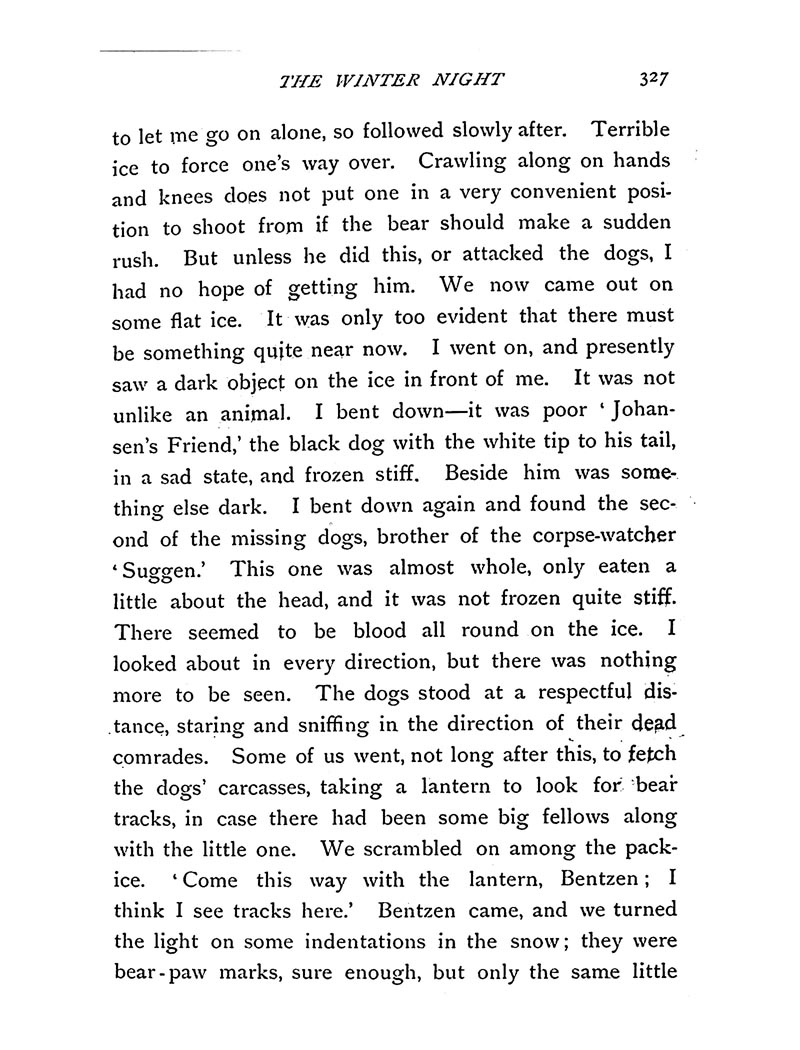 THE WINTER NIGHT 327

to let me go on alone, so followed slowly after. Terrible ice to force one's way over. Crawling along on hands and knees does not put one in a very convenient position to shoot from if the bear should make a sudden rush. But unless he did this, or attacked the dogs, I had no hope of getting him. We now came out on some flat ice. It was only too evident that there must be something quite near now. I went on, and presently saw a dark object on the ice in front of me. It was not unlike an animal. I bent down—it was poor 'Johansen's Friend,' the black dog with the white tip to his tail, in a sad state, and frozen stiff. Beside him was something else dark. I bent down again and found the second of the missing dogs, brother of the corpse-watcher 'Suggen.' This one was almost whole, only eaten a little about the head, and it was not frozen quite stiff. There seemed to be blood all round on the ice. I looked about in every direction, but there was nothing more to be seen. The dogs stood at a respectful distance, staring and sniffing in the direction of their dead comrades. Some of us went, not long after this, to fetch the dogs' carcasses, taking a lantern to look for bear tracks, in case there had been some big fellows along with the little one. We scrambled on among the pack-ice. 'Come this way with the lantern, Bentzen; I think I see tracks here.' Bentzen came, and we turned the light on some indentations in the snow; they were bear-paw marks, sure enough, but only the same little